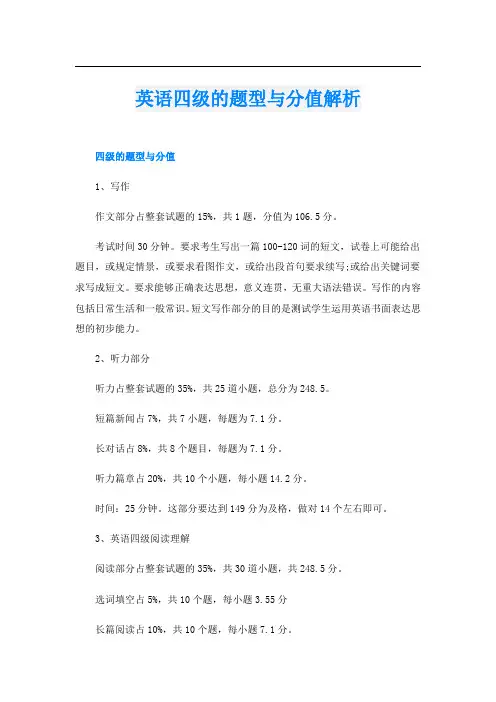 英语四级的题型与分值解析

四级的题型与分值

1、写作

作文部分占整套试题的15%，共1题，分值为106.5分。

考试时间30分钟。要求考生写出一篇100-120词的短文，试卷上可能给出题目，或规定情景，或要求看图作文，或给出段首句要求续写;或给出关键词要求写成短文。要求能够正确表达思想，意义连贯，无重大语法错误。写作的内容包括日常生活和一般常识。短文写作部分的目的是测试学生运用英语书面表达思想的初步能力。

2、听力部分

听力占整套试题的35%，共25道小题，总分为248.5。

短篇新闻占7%，共7小题，每题为7.1分。

长对话占8%，共8个题目，每题为7.1分。

听力篇章占20%，共10个小题，每小题14.2分。

时间：25分钟。这部分要达到149分为及格，做对14个左右即可。

3、英语四级阅读理解

阅读部分占整套试题的35%，共30道小题，共248.5分。

选词填空占5%，共10个题，每小题3.55分

长篇阅读占10%，共10个题，每小题7.1分。